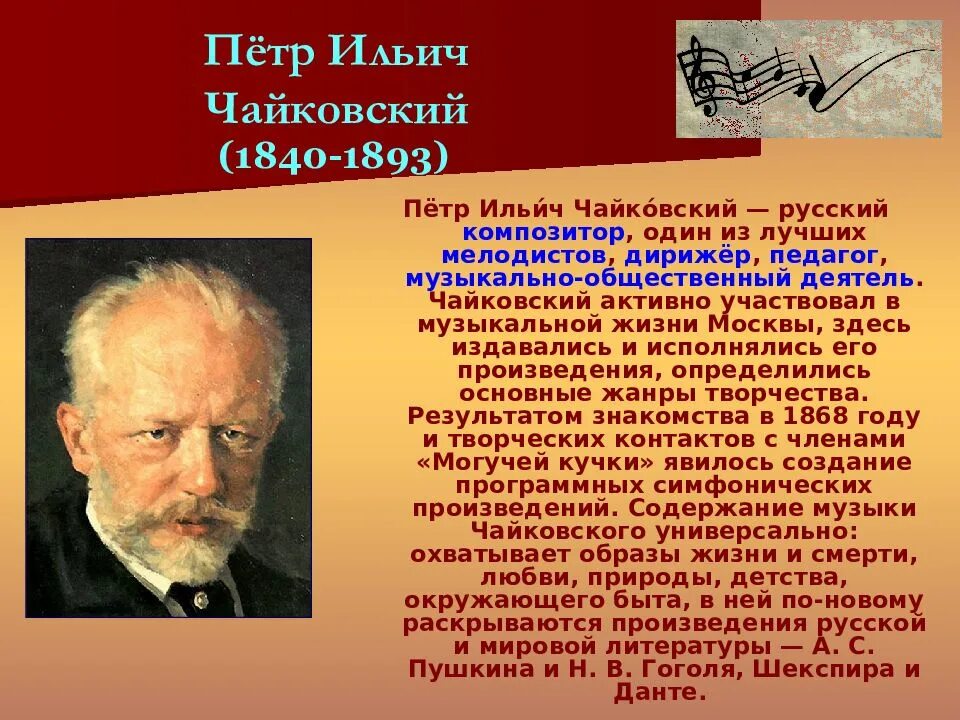 Пётр Ильич Чайковский (1840-1893)

Пётр Ильи́ч Чайко́вский — русский композитор, один из лучших мелодистов, дирижёр, педагог, музыкально-общественный деятель. Чайковский активно участвовал в музыкальной жизни Москвы, здесь издавались и исполнялись его произведения, определились основные жанры творчества. Результатом знакомства в 1868 году и творческих контактов с членами «Могучей кучки» явилось создание программных симфонических произведений. Содержание музыки Чайковского универсально: охватывает образы жизни и смерти, любви, природы, детства, окружающего быта, в ней по-новому раскрываются произведения русской и мировой литературы — А. С. Пушкина и Н. В. Гоголя, Шекспира и Данте.